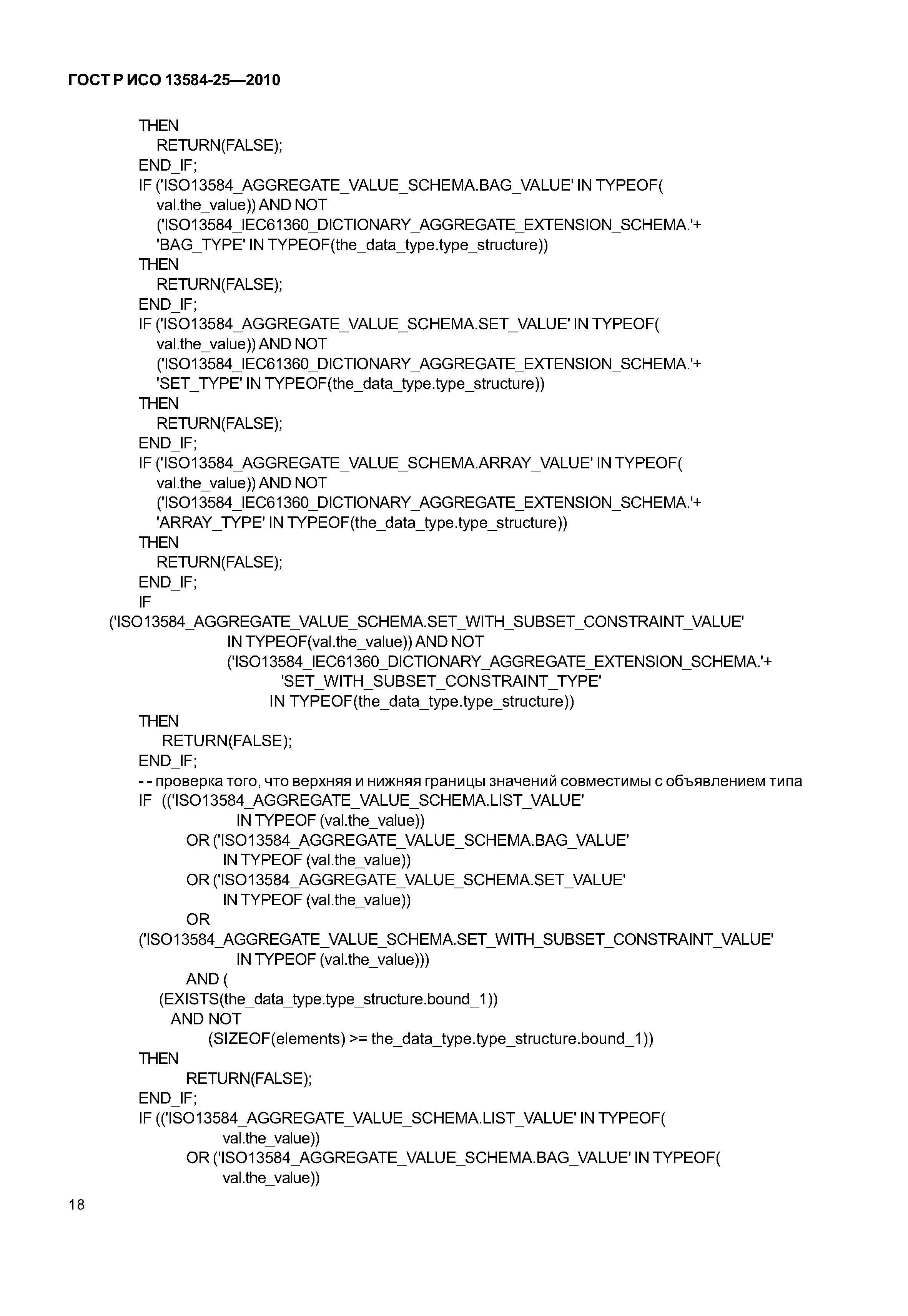 ГОСТ Р ИСО 13584-25—2010

THEN
RETURN(FALSE);
END_IF;
IF ('ISO13584_AGGREGATE_VALUE_SCHEMA.BAG_VALUE' IN TYPEOF(
val.the_value)) AND NOT
('ISO13584_IEC61360_DICTIONARY_AGGREGATE_EXTENSION_SCHEMA.'+
'BAG_TYPE' IN TYPEOF(the_data_type.type_structure))
THEN
RETURN(FALSE);
END_IF;
IF ('ISO13584_AGGREGATE_VALUE_SCHEMA.SET_VALUE' IN TYPEOF(
val.the_value)) AND NOT
('ISO13584_IEC61360_DICTIONARY_AGGREGATE_EXTENSION_SCHEMA.'+
'SET_TYPE' IN TYPEOF(the_data_type.type_structure))
THEN
RETURN(FALSE);
END_IF;
IF ('ISO13584_AGGREGATE_VALUE_SCHEMA.ARRAY_VALUE' IN TYPEOF(
val.the_value)) AND NOT
('ISO13584_IEC61360_DICTIONARY_AGGREGATE_EXTENSION_SCHEMA.'+
'ARRAY_TYPE' IN TYPEOF(the_data_type.type_structure))
THEN
RETURN(FALSE);
END_IF;
IF
('ISO13584_AGGREGATE_VALUE_SCHEMA.SET_WITH_SUBSET_CONSTRAINT_VALUE'
IN TYPEOF(val.the_value)) AND NOT
('ISO13584_IEC61360_DICTIONARY_AGGREGATE_EXTENSION_SCHEMA.'+
'SET_WITH_SUBSET_CONSTRAINT_TYPE'
IN TYPEOF(the_data_type.type_structure))
THEN
RETURN(FALSE);
END_IF;
- - проверка того, что верхняя и нижняя границы значений совместимы с объявлением типа
IF (('ISO13584_AGGREGATE_VALUE_SCHEMA.LIST_VALUE'
IN TYPEOF (val.the_value))
OR ('ISO13584_AGGREGATE_VALUE_SCHEMA.BAG_VALUE'
IN TYPEOF (val.the_value))
OR ('ISO13584_AGGREGATE_VALUE_SCHEMA.SET_VALUE'
IN TYPEOF (val.the_value))
OR
('ISO13584_AGGREGATE_VALUE_SCHEMA.SET_WITH_SUBSET_CONSTRAINT_VALUE'
IN TYPEOF (val.the_value)))
AND (
(EXISTS(the_data_type.type_structure.bound_1))
AND NOT
(SIZEOF(elements) >= the_data_type.type_structure.bound_1))
THEN
RETURN(FALSE);
END_IF;
IF (('ISO13584_AGGREGATE_VALUE_SCHEMA.LIST_VALUE' IN TYPEOF(
val.the_value))
OR ('ISO13584_AGGREGATE_VALUE_SCHEMA.BAG_VALUE' IN TYPEOF(
val.the_value))

18